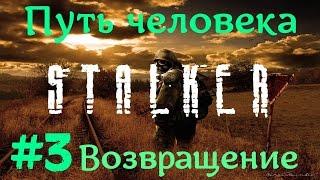 Путь человека

STALKER

#3 Возвращение